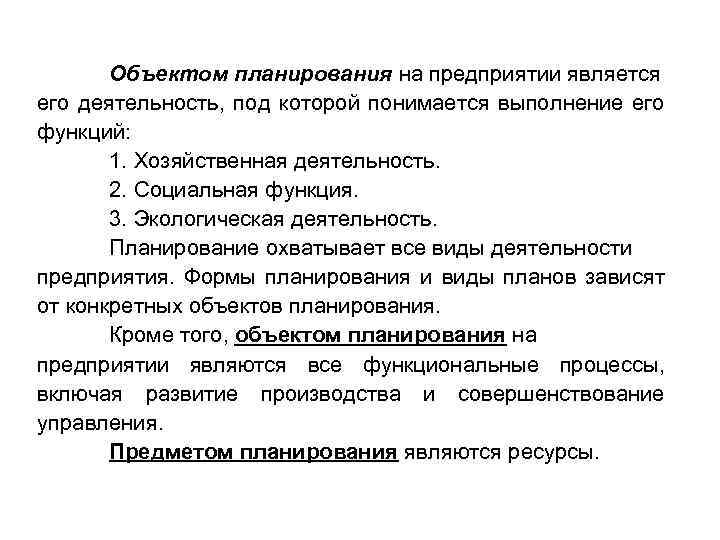 Объектом планирования на предприятии является его деятельность, под которой понимается выполнение его функций:

1. Хозяйственная деятельность.

2. Социальная функция.

3. Экологическая деятельность.

Планирование охватывает все виды деятельности предприятия. Формы планирования и виды планов зависят от конкретных объектов планирования.

Кроме того, объектом планирования на предприятии являются все функциональные процессы, включая развитие производства и совершенствование управления.

Предметом планирования являются ресурсы.